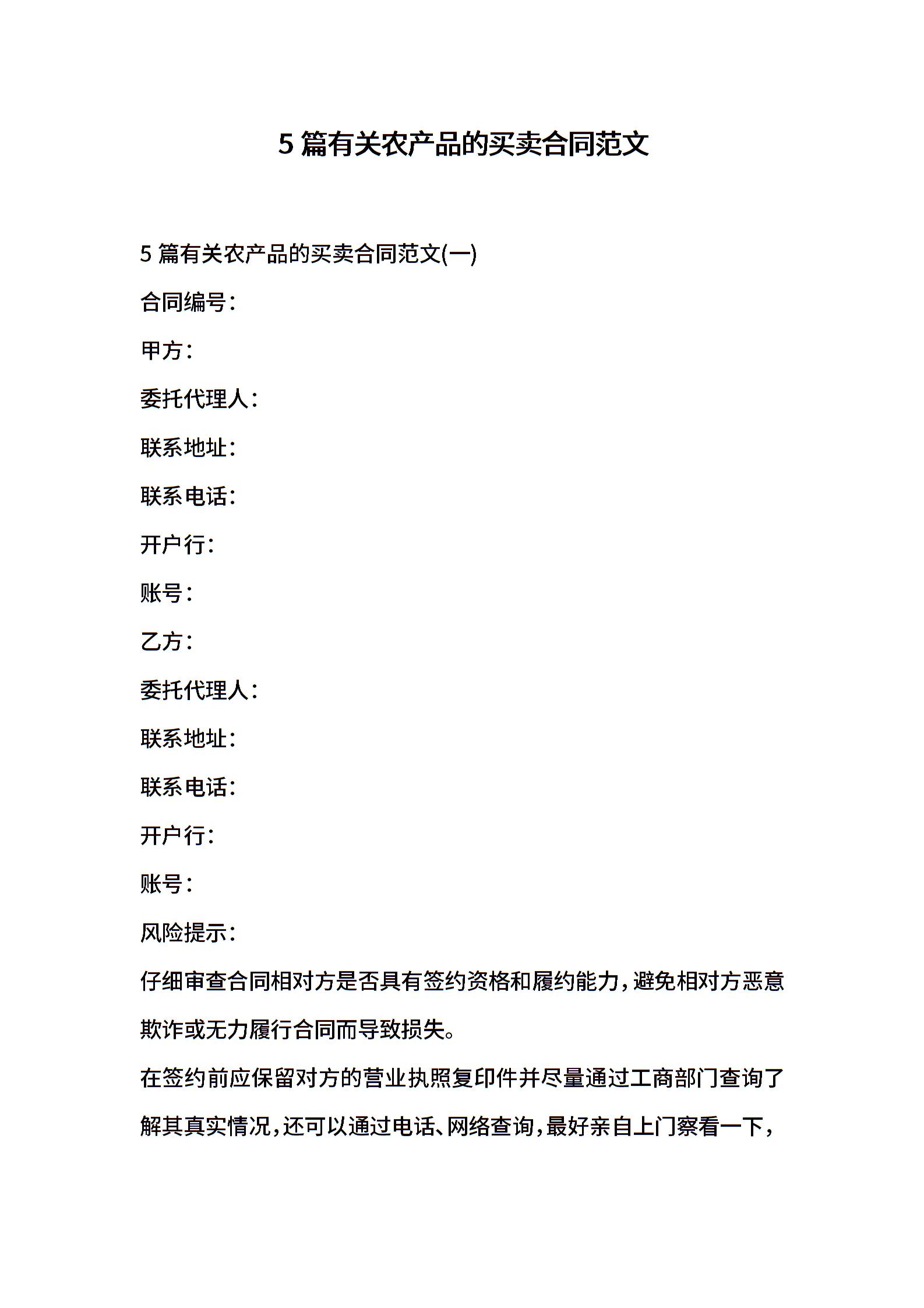 5 篇有关农产品的买卖合同范文

5 篇有关农产品的买卖合同范文(一)

合同编号:

甲方:

委托代理人:

联系地址:

联系电话:

开户行:

账号:

乙方:

委托代理人:

联系地址:

联系电话:

开户行:

账号:

风险提示:

仔细审查合同相对方是否具有签约资格和履约能力，避免相对方恶意欺诈或无力履行合同而导致损失。

在签约前应保留对方的营业执照复印件并尽量通过工商部门查询了解其真实情况，还可以通过电话、网络查询，最好亲自上门察看一下，